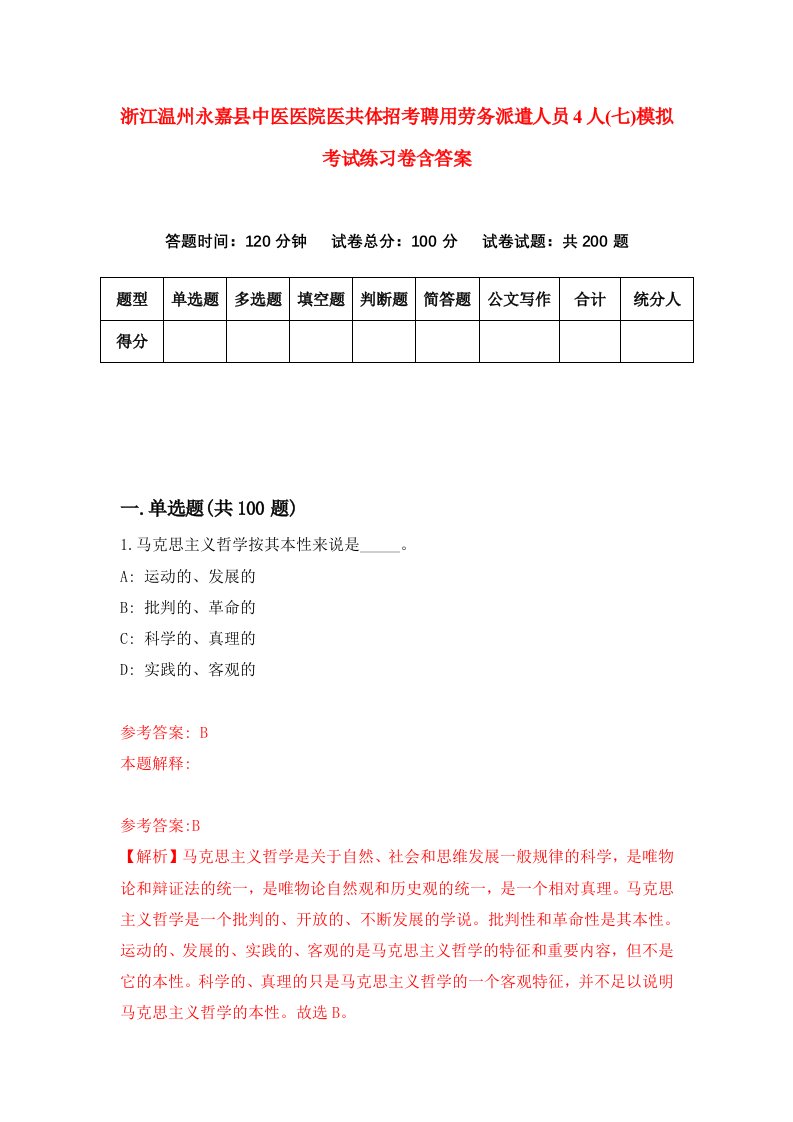 浙江温州永嘉县中医医院医共体招考聘用劳务派遣人员4人(七)模拟考试练习卷含答案

答题时间：120分钟　试卷总分：100分　试卷试题：共200题

| 题型 | 单选题 | 多选题 | 填空题 | 判断题 | 简答题 | 公文写作 | 合计 | 统分人 |
|---|---|---|---|---|---|---|---|---|
| 得分 |  |  |  |  |  |  |  |  |

一.单选题(共100题)

1.马克思主义哲学按其本性来说是_____。
A: 运动的、发展的
B: 批判的、革命的
C: 科学的、真理的
D: 实践的、客观的

参考答案: B
本题解释:

参考答案:B
【解析】马克思主义哲学是关于自然、社会和思维发展一般规律的科学，是唯物论和辩证法的统一，是唯物论自然观和历史观的统一，是一个相对真理。马克思主义哲学是一个批判的、开放的、不断发展的学说。批判性和革命性是其本性。运动的、发展的、实践的、客观的是马克思主义哲学的特征和重要内容，但不是它的本性。科学的、真理的只是马克思主义哲学的一个客观特征，并不足以说明马克思主义哲学的本性。故选B。